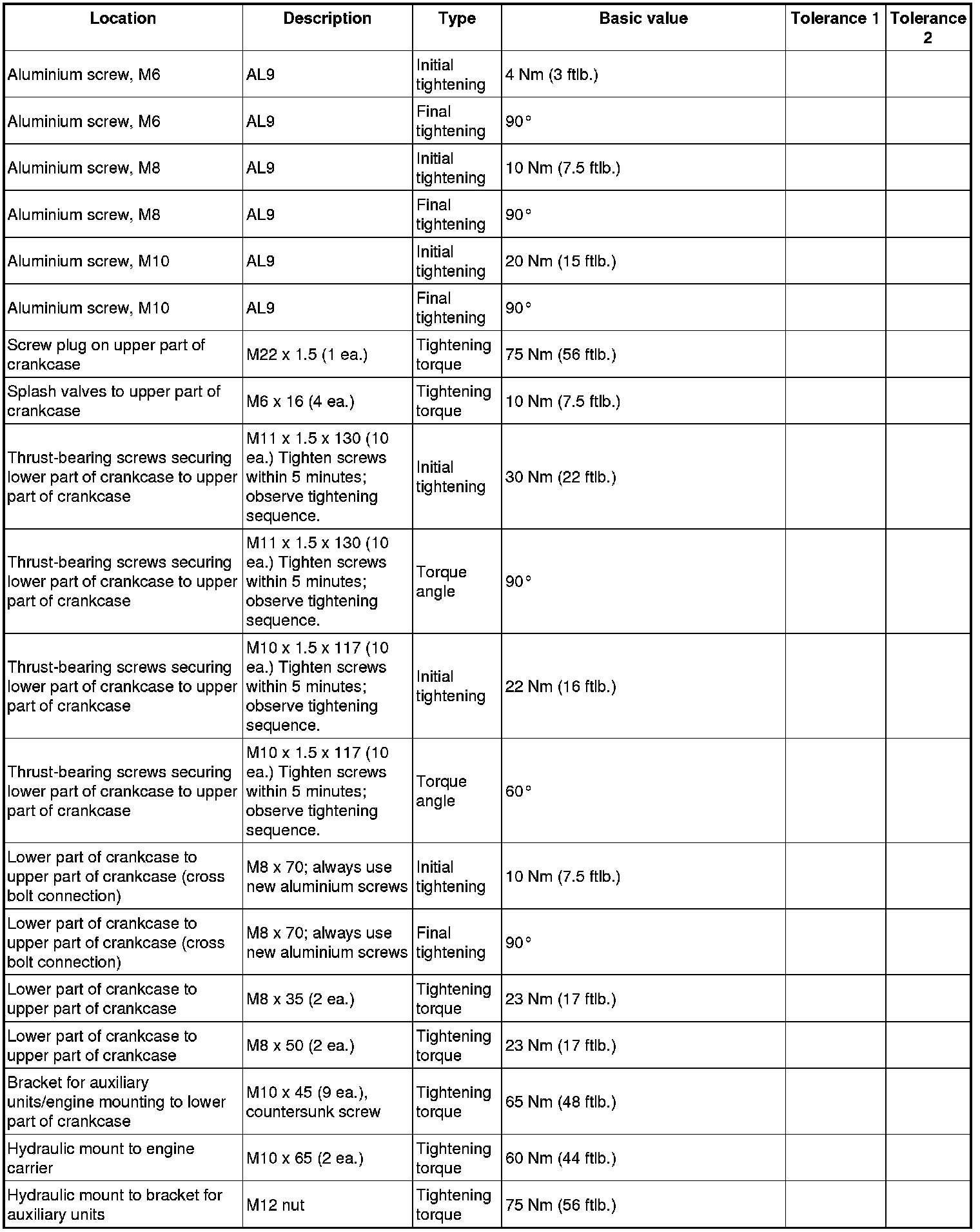 | Location | Description | Type | Basic value | Tolerance 1 | Tolerance 2 |
|---|---|---|---|---|---|
| Aluminium screw, M6 | AL9 | Initial tightening | 4 Nm (3 ftlb.) | | |
| Aluminium screw, M6 | AL9 | Final tightening | 90° | | |
| Aluminium screw, M8 | AL9 | Initial tightening | 10 Nm (7.5 ftlb.) | | |
| Aluminium screw, M8 | AL9 | Final tightening | 90° | | |
| Aluminium screw, M10 | AL9 | Initial tightening | 20 Nm (15 ftlb.) | | |
| Aluminium screw, M10 | AL9 | Final tightening | 90° | | |
| Screw plug on upper part of crankcase | M22 x 1.5 (1 ea.) | Tightening torque | 75 Nm (56 ftlb.) | | |
| Splash valves to upper part of crankcase | M6 x 16 (4 ea.) | Tightening torque | 10 Nm (7.5 ftlb.) | | |
| Thrust-bearing screws securing lower part of crankcase to upper part of crankcase | M11 x 1.5 x 130 (10 ea.) Tighten screws within 5 minutes; observe tightening sequence. | Initial tightening | 30 Nm (22 ftlb.) | | |
| Thrust-bearing screws securing lower part of crankcase to upper part of crankcase | M11 x 1.5 x 130 (10 ea.) Tighten screws within 5 minutes; observe tightening sequence. | Torque angle | 90° | | |
| Thrust-bearing screws securing lower part of crankcase to upper part of crankcase | M10 x 1.5 x 117 (10 ea.) Tighten screws within 5 minutes; observe tightening sequence. | Initial tightening | 22 Nm (16 ftlb.) | | |
| Thrust-bearing screws securing lower part of crankcase to upper part of crankcase | M10 x 1.5 x 117 (10 ea.) Tighten screws within 5 minutes; observe tightening sequence. | Torque angle | 60° | | |
| Lower part of crankcase to upper part of crankcase (cross bolt connection) | M8 x 70; always use new aluminium screws | Initial tightening | 10 Nm (7.5 ftlb.) | | |
| Lower part of crankcase to upper part of crankcase (cross bolt connection) | M8 x 70; always use new aluminium screws | Final tightening | 90° | | |
| Lower part of crankcase to upper part of crankcase | M8 x 35 (2 ea.) | Tightening torque | 23 Nm (17 ftlb.) | | |
| Lower part of crankcase to upper part of crankcase | M8 x 50 (2 ea.) | Tightening torque | 23 Nm (17 ftlb.) | | |
| Bracket for auxiliary units/engine mounting to lower part of crankcase | M10 x 45 (9 ea.), countersunk screw | Tightening torque | 65 Nm (48 ftlb.) | | |
| Hydraulic mount to engine carrier | M10 x 65 (2 ea.) | Tightening torque | 60 Nm (44 ftlb.) | | |
| Hydraulic mount to bracket for auxiliary units | M12 nut | Tightening torque | 75 Nm (56 ftlb.) | | |